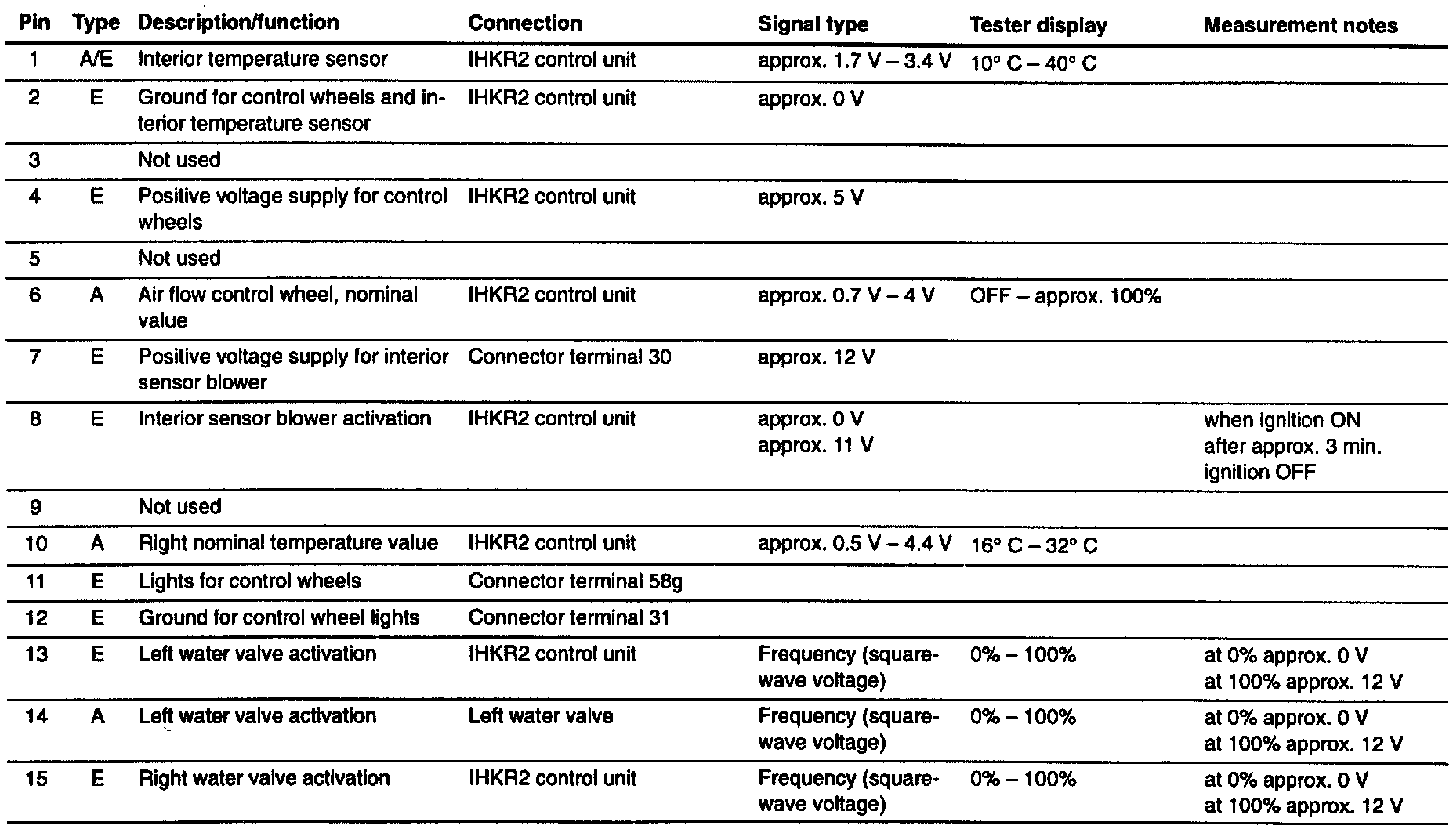 | Pin | Type | Description/function | Connection | Signal type | Tester display | Measurement notes |
|---|---|---|---|---|---|---|
| 1 | A/E | Interior temperature sensor | IHKR2 control unit | approx. 1.7 V – 3.4 V | 10° C – 40° C | |
| 2 | E | Ground for control wheels and interior temperature sensor | IHKR2 control unit | approx. 0 V | | |
| 3 | | Not used | | | | |
| 4 | E | Positive voltage supply for control wheels | IHKR2 control unit | approx. 5 V | | |
| 5 | | Not used | | | | |
| 6 | A | Air flow control wheel, nominal value | IHKR2 control unit | approx. 0.7 V – 4 V | OFF – approx. 100% | |
| 7 | E | Positive voltage supply for interior sensor blower | Connector terminal 30 | approx. 12 V | | |
| 8 | E | Interior sensor blower activation | IHKR2 control unit | approx. 0 V approx. 11 V | | when ignition ON after approx. 3 min. ignition OFF |
| 9 | | Not used | | | | |
| 10 | A | Right nominal temperature value | IHKR2 control unit | approx. 0.5 V – 4.4 V | 16° C – 32° C | |
| 11 | E | Lights for control wheels | Connector terminal 58g | | | |
| 12 | E | Ground for control wheel lights | Connector terminal 31 | | | |
| 13 | E | Left water valve activation | IHKR2 control unit | Frequency (square-wave voltage) | 0% – 100% | at 0% approx. 0 V at 100% approx. 12 V |
| 14 | A | Left water valve activation | Left water valve | Frequency (square-wave voltage) | 0% – 100% | at 0% approx. 0 V at 100% approx. 12 V |
| 15 | E | Right water valve activation | IHKR2 control unit | Frequency (square-wave voltage) | 0% – 100% | at 0% approx. 0 V at 100% approx. 12 V |